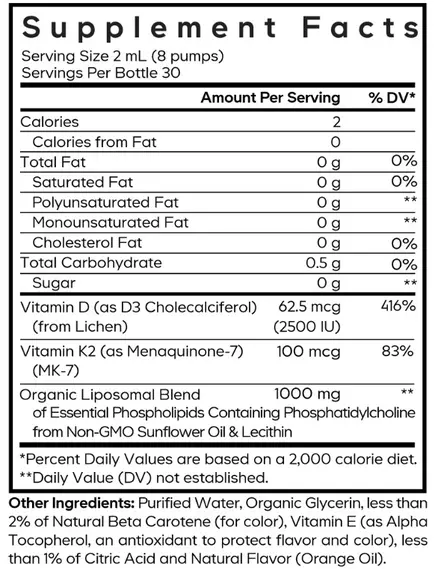 Supplement Facts

Serving Size 2 mL (8 pumps)
Servings Per Bottle 30

| | Amount Per Serving | % DV* |
|---|---|---|
| Calories | 2 | |
| Calories from Fat | 0 | |
| Total Fat | 0 g | 0% |
| Saturated Fat | 0 g | 0% |
| Polyunsaturated Fat | 0 g | ** |
| Monounsaturated Fat | 0 g | ** |
| Cholesterol Fat | 0 g | 0% |
| Total Carbohydrate | 0.5 g | 0% |
| Sugar | 0 g | ** |
| Vitamin D (as D3 Cholecalciferol) (from Lichen) | 62.5 mcg (2500 IU) | 416% |
| Vitamin K2 (as Menaquinone-7) (MK-7) | 100 mcg | 83% |
| Organic Liposomal Blend of Essential Phospholipids Containing Phosphatidylcholine from Non-GMO Sunflower Oil & Lecithin | 1000 mg | ** |

*Percent Daily Values are based on a 2,000 calorie diet.
**Daily Value (DV) not established.

Other Ingredients: Purified Water, Organic Glycerin, less than 2% of Natural Beta Carotene (for color), Vitamin E (as Alpha Tocopherol, an antioxidant to protect flavor and color), less than 1% of Citric Acid and Natural Flavor (Orange Oil).